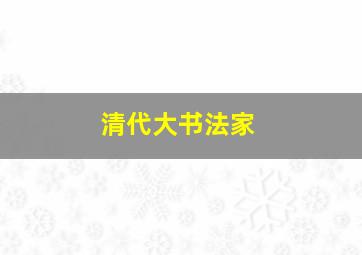 清代大书法家